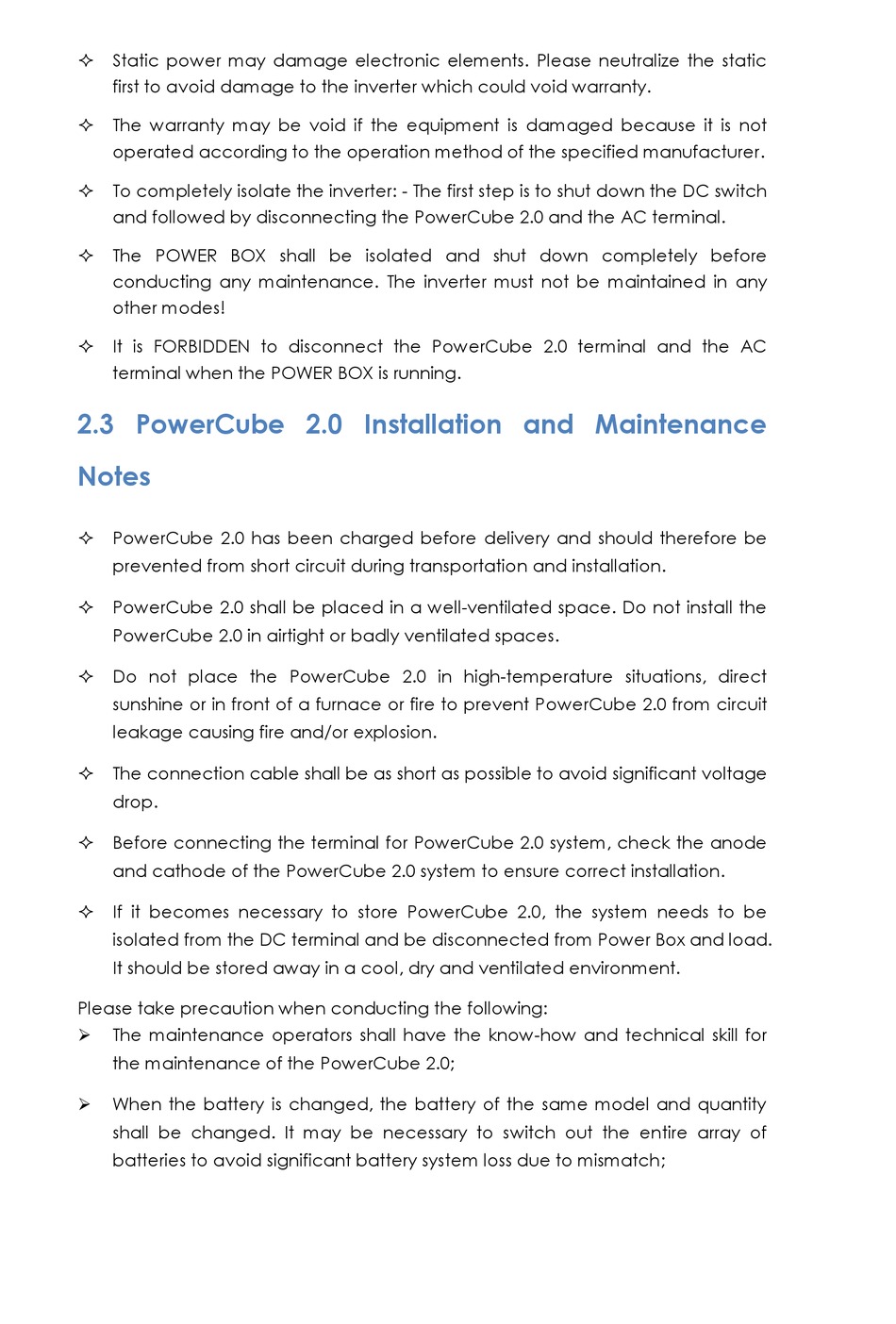 ✧ Static power may damage electronic elements. Please neutralize the static first to avoid damage to the inverter which could void warranty.

✧ The warranty may be void if the equipment is damaged because it is not operated according to the operation method of the specified manufacturer.

✧ To completely isolate the inverter: - The first step is to shut down the DC switch and followed by disconnecting the PowerCube 2.0 and the AC terminal.

✧ The POWER BOX shall be isolated and shut down completely before conducting any maintenance. The inverter must not be maintained in any other modes!

✧ It is FORBIDDEN to disconnect the PowerCube 2.0 terminal and the AC terminal when the POWER BOX is running.

2.3 PowerCube 2.0 Installation and Maintenance Notes

✧ PowerCube 2.0 has been charged before delivery and should therefore be prevented from short circuit during transportation and installation.

✧ PowerCube 2.0 shall be placed in a well-ventilated space. Do not install the PowerCube 2.0 in airtight or badly ventilated spaces.

✧ Do not place the PowerCube 2.0 in high-temperature situations, direct sunshine or in front of a furnace or fire to prevent PowerCube 2.0 from circuit leakage causing fire and/or explosion.

✧ The connection cable shall be as short as possible to avoid significant voltage drop.

✧ Before connecting the terminal for PowerCube 2.0 system, check the anode and cathode of the PowerCube 2.0 system to ensure correct installation.

✧ If it becomes necessary to store PowerCube 2.0, the system needs to be isolated from the DC terminal and be disconnected from Power Box and load. It should be stored away in a cool, dry and ventilated environment.

Please take precaution when conducting the following:
➢ The maintenance operators shall have the know-how and technical skill for the maintenance of the PowerCube 2.0;

➢ When the battery is changed, the battery of the same model and quantity shall be changed. It may be necessary to switch out the entire array of batteries to avoid significant battery system loss due to mismatch;